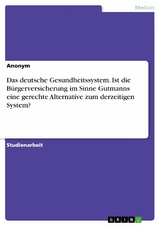 Medizin

Anonym

Das deutsche Gesundheitssystem. Ist die Bürgerversicherung im Sinne Gutmanns eine gerechte Alternative zum derzeitigen System?

Studienarbeit

GRIN